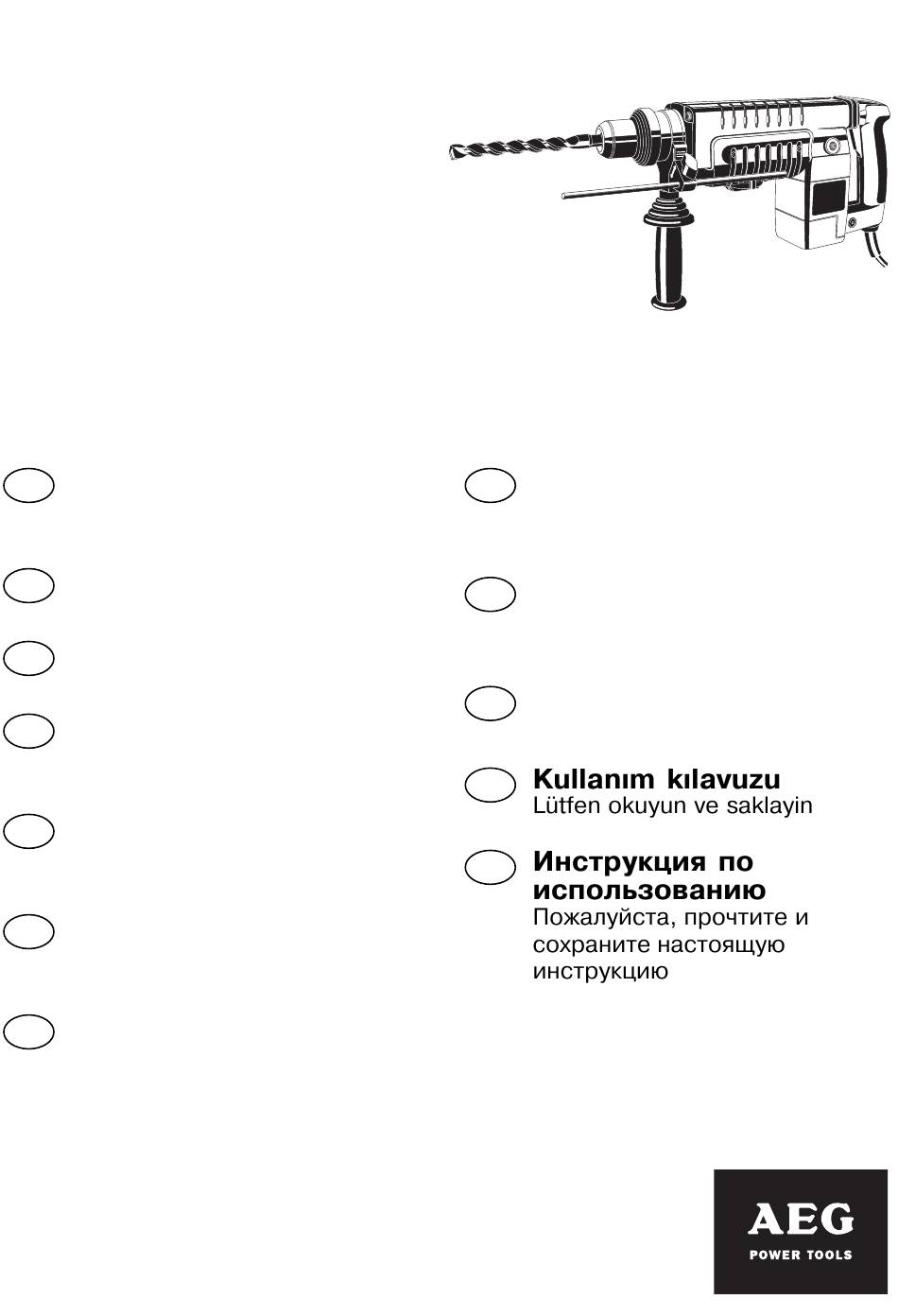 Kullanım kılavuzu
Lütfen okuyun ve saklayin

Инструкция по использованию
Пожалуйста, прочтите и сохраните настоящую инструкцию

AEG
POWER TOOLS